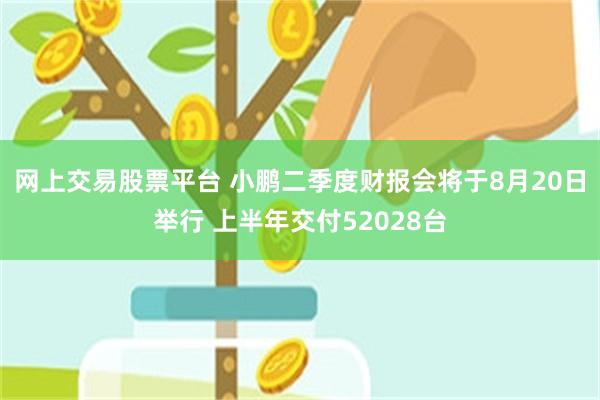 网上交易股票平台 小鹏二季度财报会将于8月20日举行 上半年交付52028台